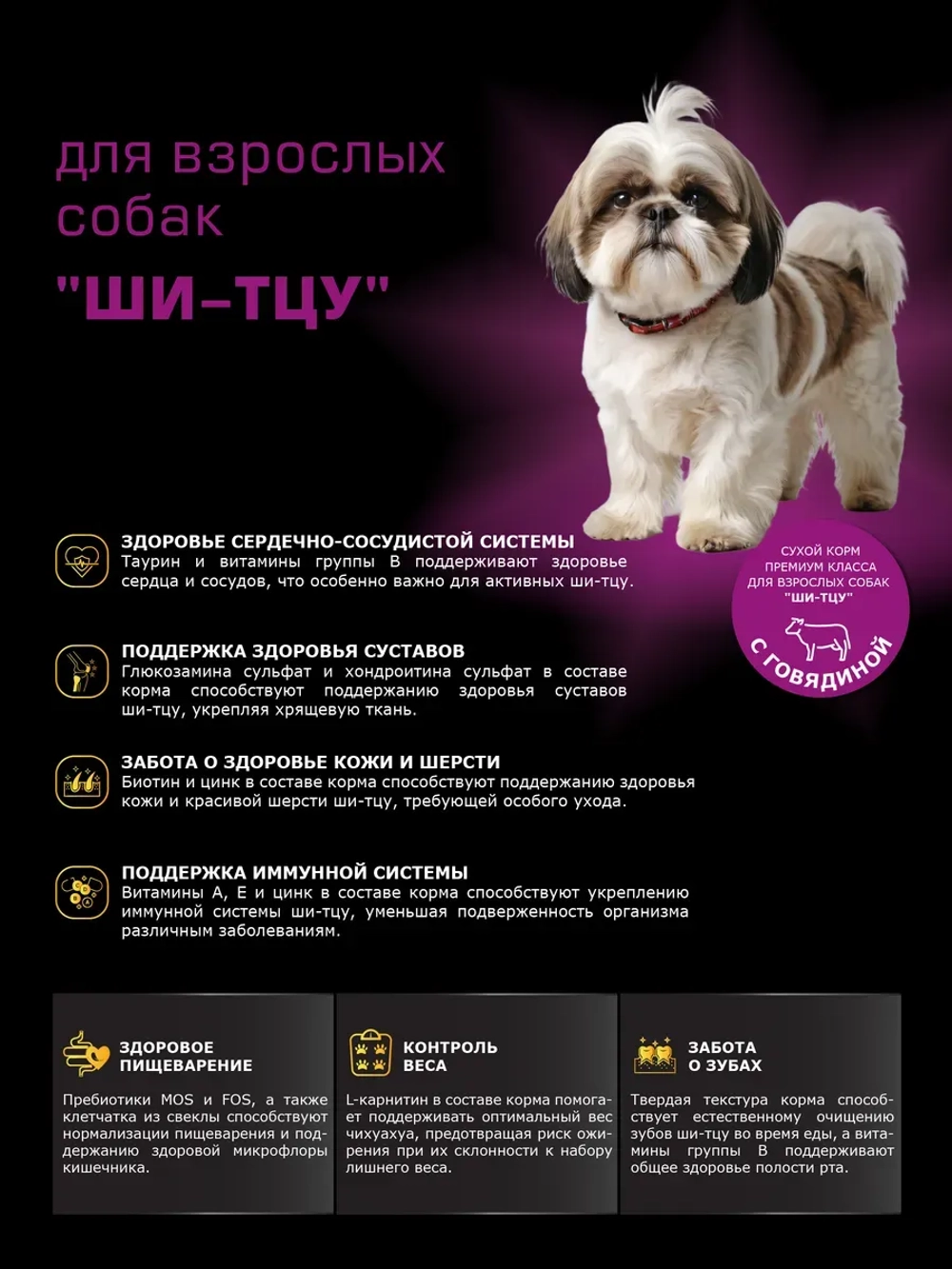 для взрослых собак
"ШИ-ТЦУ"

СУХОЙ КОРМ ПРЕМИУМ КЛАССА ДЛЯ ВЗРОСЛЫХ СОБАК "ШИ-ТЦУ"
С ГОВЯДИНОЙ

ЗДОРОВЬЕ СЕРДЕЧНО-СОСУДИСТОЙ СИСТЕМЫ
Таурин и витамины группы В поддерживают здоровье сердца и сосудов, что особенно важно для активных ши-тцу.

ПОДДЕРЖКА ЗДОРОВЬЯ СУСТАВОВ
Глюкозамина сульфат и хондроитина сульфат в составе корма способствуют поддержанию здоровья суставов ши-тцу, укрепляя хрящевую ткань.

ЗАБОТА О ЗДОРОВЬЕ КОЖИ И ШЕРСТИ
Биотин и цинк в составе корма способствуют поддержанию здоровья кожи и красивой шерсти ши-тцу, требующей особого ухода.

ПОДДЕРЖКА ИММУННОЙ СИСТЕМЫ
Витамины А, Е и цинк в составе корма способствуют укреплению иммунной системы ши-тцу, уменьшая подверженность организма различным заболеваниям.

ЗДОРОВОЕ ПИЩЕВАРЕНИЕ
Пребиотики MOS и FOS, а также клетчатка из свеклы способствуют нормализации пищеварения и поддержанию здоровой микрофлоры кишечника.

КОНТРОЛЬ ВЕСА
L-карнитин в составе корма помогает поддерживать оптимальный вес чихуахуа, предотвращая риск ожирения при их склонности к набору лишнего веса.

ЗАБОТА О ЗУБАХ
Твердая текстура корма способствует естественному очищению зубов ши-тцу во время еды, а витамины группы В поддерживают общее здоровье полости рта.